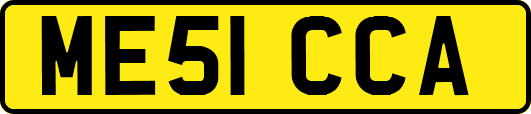 ME51 CCA